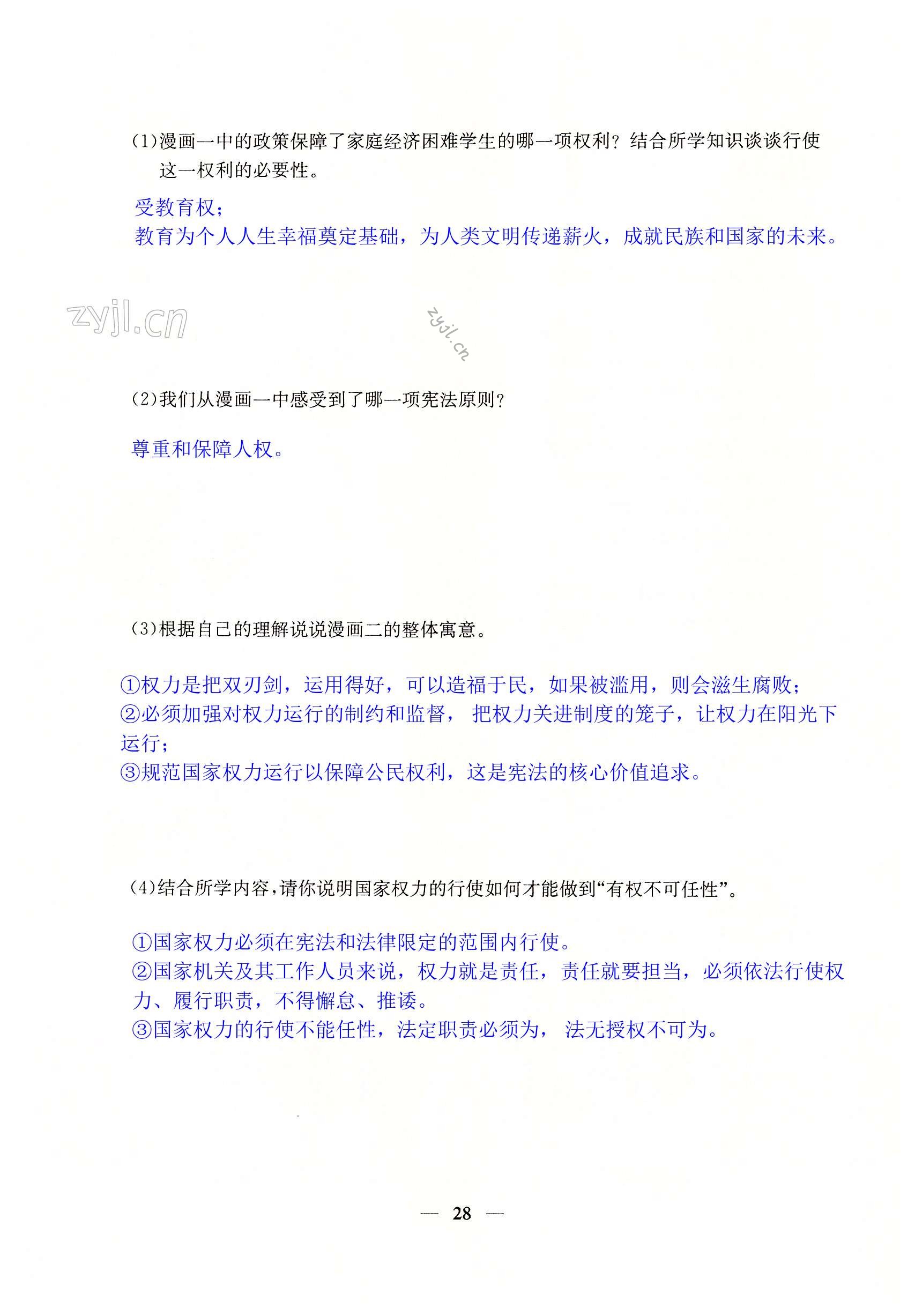 (1)漫画一中的政策保障了家庭经济困难学生的哪一项权利？结合所学知识谈谈行使这一权利的必要性。

受教育权；
教育为个人人生幸福奠定基础，为人类文明传递薪火，成就民族和国家的未来。

zyjl.cn

zyjl.cn

(2)我们从漫画一中感受到了哪一项宪法原则？

尊重和保障人权。

(3)根据自己的理解说说漫画二的整体寓意。

①权力是把双刃剑，运用得好，可以造福于民，如果被滥用，则会滋生腐败；
②必须加强对权力运行的制约和监督，把权力关进制度的笼子，让权力在阳光下运行；
③规范国家权力运行以保障公民权利，这是宪法的核心价值追求。

(4)结合所学内容，请你说明国家权力的行使如何才能做到“有权不可任性”。

①国家权力必须在宪法和法律限定的范围内行使。
②国家机关及其工作人员来说，权力就是责任，责任就要担当，必须依法行使权力、履行职责，不得懈怠、推诿。
③国家权力的行使不能任性，法定职责必须为，法无授权不可为。

— 28 —